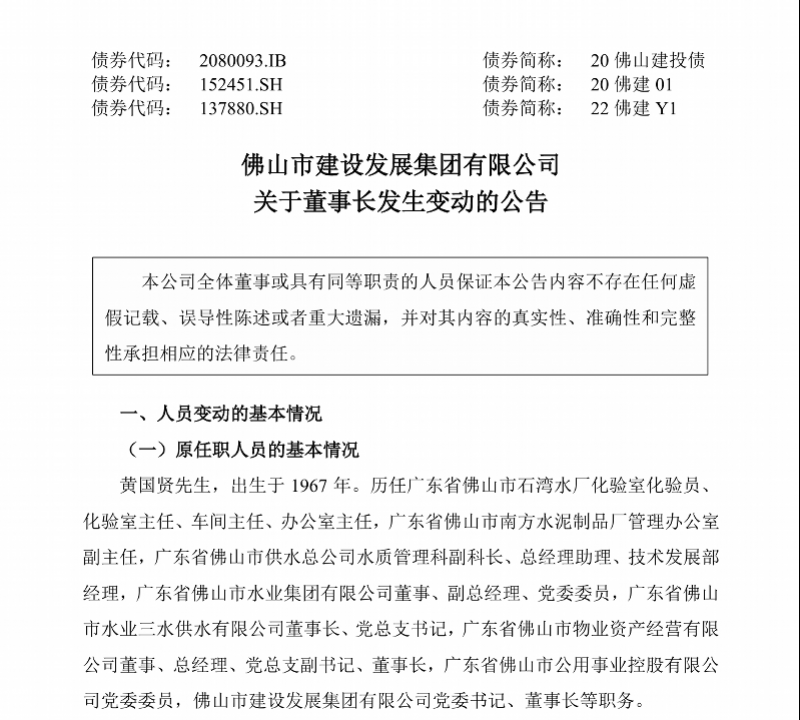 债券代码： 2080093.IB 债券简称： 20 佛山建投债
债券代码： 152451.SH 债券简称： 20 佛建 01
债券代码： 137880.SH 债券简称： 22 佛建 Y1

佛山市建设发展集团有限公司
关于董事长发生变动的公告

本公司全体董事或具有同等职责的人员保证本公告内容不存在任何虚假记载、误导性陈述或者重大遗漏，并对其内容的真实性、准确性和完整性承担相应的法律责任。

一、人员变动的基本情况

（一）原任职人员的基本情况

黄国贤先生，出生于 1967 年。历任广东省佛山市石湾水厂化验室化验员、化验室主任、车间主任、办公室主任，广东省佛山市南方水泥制品厂管理办公室副主任，广东省佛山市供水总公司水质管理科副科长、总经理助理、技术发展部经理，广东省佛山市水业集团有限公司董事、副总经理、党委委员，广东省佛山市水业三水供水有限公司董事长、党总支书记，广东省佛山市物业资产经营有限公司董事、总经理、党总支副书记、董事长，广东省佛山市公用事业控股有限公司党委委员，佛山市建设发展集团有限公司党委书记、董事长等职务。